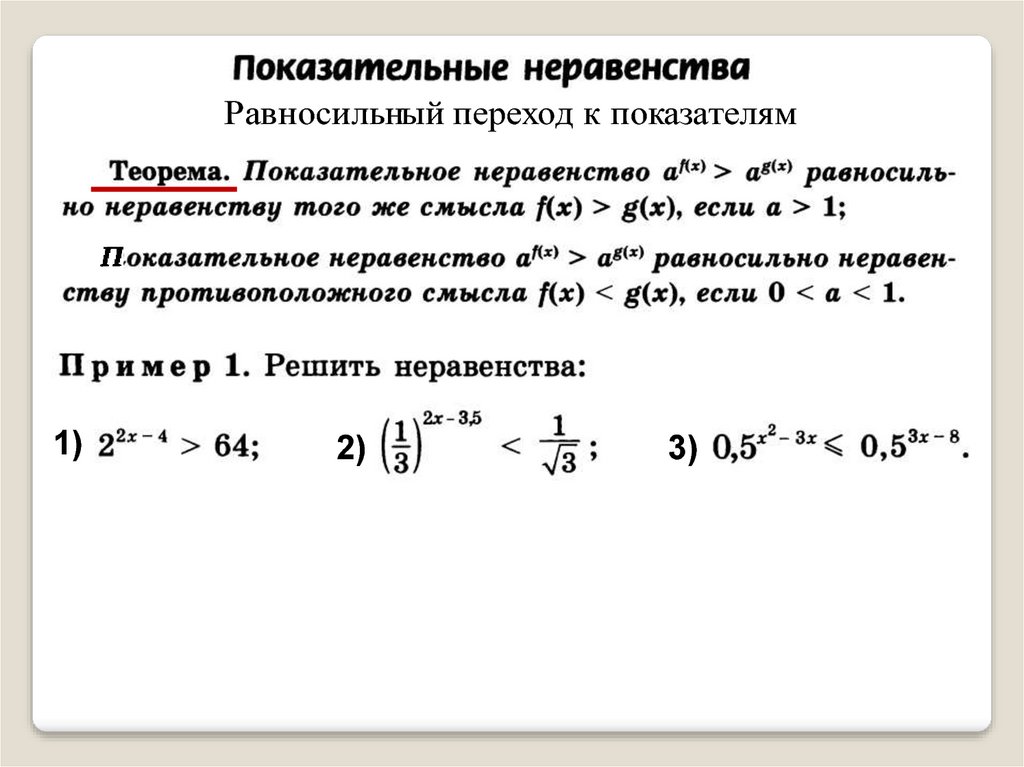 Показательные неравенства

Равносильный переход к показателям

Теорема. Показательное неравенство $a^{f(x)} > a^{g(x)}$ равносильно неравенству того же смысла $f(x) > g(x)$, если $a > 1$;

Показательное неравенство $a^{f(x)} > a^{g(x)}$ равносильно неравенству противоположного смысла $f(x) < g(x)$, если $0 < a < 1$.

Пример 1. Решить неравенства:

1) $2^{2x-4} > 64$;

2) $\left(\frac{1}{3}\right)^{2x-3,5} < \frac{1}{\sqrt{3}}$;

3) $0,5^{x^2-3x} \leqslant 0,5^{3x-8}$.